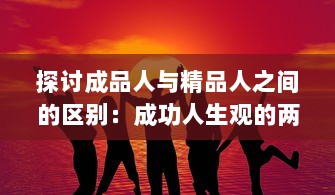 探讨成品人与精品人之间的区别：成功人生观的两